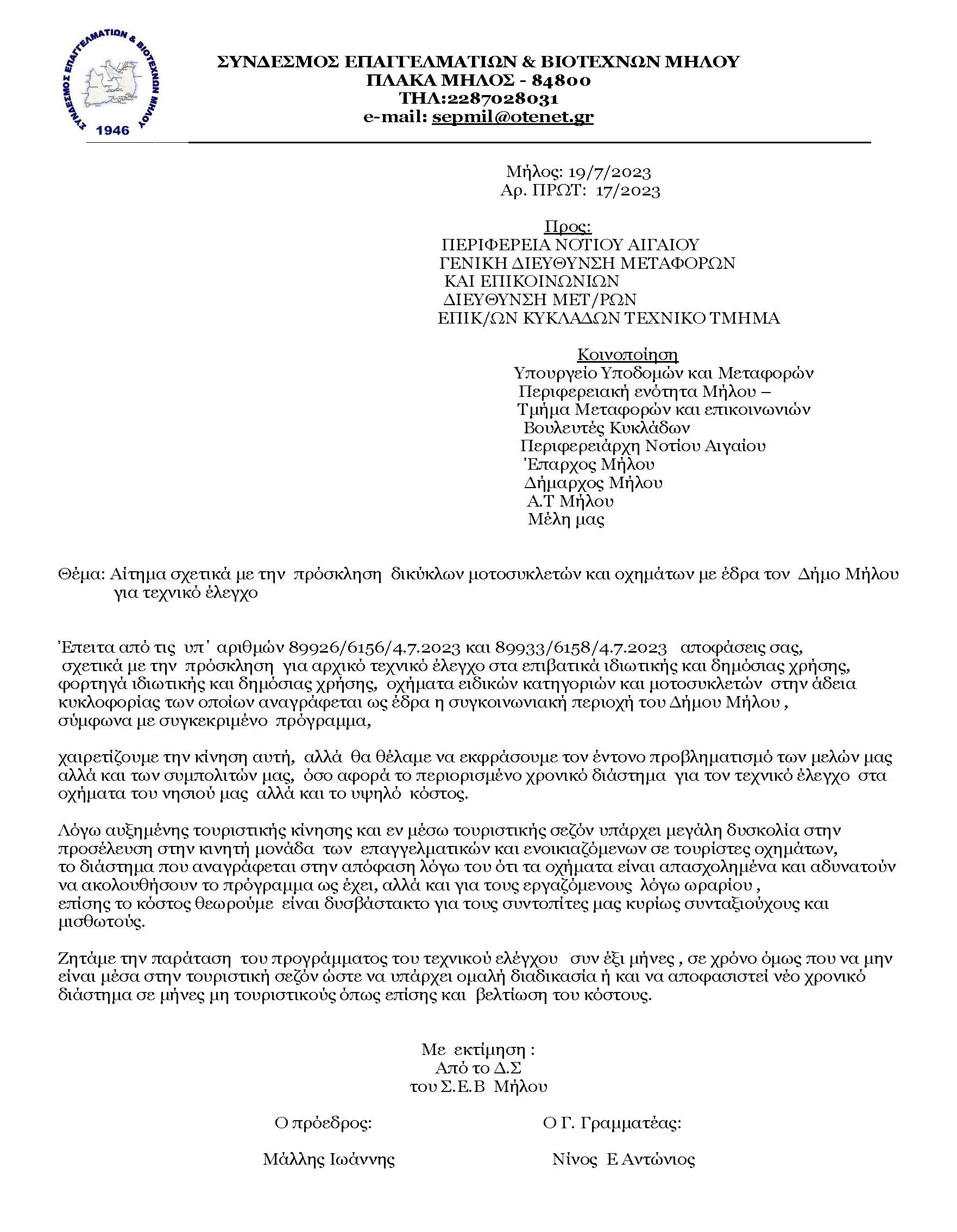 ΣΥΝΔΕΣΜΟΣ ΕΠΑΓΓΕΛΜΑΤΙΩΝ & ΒΙΟΤΕΧΝΩΝ ΜΗΛΟΥ
1946

ΣΥΝΔΕΣΜΟΣ ΕΠΑΓΓΕΛΜΑΤΙΩΝ & ΒΙΟΤΕΧΝΩΝ ΜΗΛΟΥ
ΠΛΑΚΑ ΜΗΛΟΣ - 84800
ΤΗΛ:2287028031
e-mail: sepmil@otenet.gr

Μήλος: 19/7/2023
Αρ. ΠΡΩΤ: 17/2023

Προς:
ΠΕΡΙΦΕΡΕΙΑ ΝΟΤΙΟΥ ΑΙΓΑΙΟΥ
ΓΕΝΙΚΗ ΔΙΕΥΘΥΝΣΗ ΜΕΤΑΦΟΡΩΝ
ΚΑΙ ΕΠΙΚΟΙΝΩΝΙΩΝ
ΔΙΕΥΘΥΝΣΗ ΜΕΤ/ΡΩΝ
ΕΠΙΚ/ΩΝ ΚΥΚΛΑΔΩΝ ΤΕΧΝΙΚΟ ΤΜΗΜΑ

Κοινοποίηση
Υπουργείο Υποδομών και Μεταφορών
Περιφερειακή ενότητα Μήλου –
Τμήμα Μεταφορών και επικοινωνιών
Βουλευτές Κυκλάδων
Περιφερειάρχη Νοτίου Αιγαίου
Έπαρχος Μήλου
Δήμαρχος Μήλου
Α.Τ Μήλου
Μέλη μας

Θέμα: Αίτημα σχετικά με την πρόσκληση δικύκλων μοτοσυκλετών και οχημάτων με έδρα τον Δήμο Μήλου για τεχνικό έλεγχο

Έπειτα από τις υπ' αριθμών 89926/6156/4.7.2023 και 89933/6158/4.7.2023 αποφάσεις σας, σχετικά με την πρόσκληση για αρχικό τεχνικό έλεγχο στα επιβατικά ιδιωτικής και δημόσιας χρήσης, φορτηγά ιδιωτικής και δημόσιας χρήσης, οχήματα ειδικών κατηγοριών και μοτοσυκλετών στην άδεια κυκλοφορίας των οποίων αναγράφεται ως έδρα η συγκοινωνιακή περιοχή του Δήμου Μήλου , σύμφωνα με συγκεκριμένο πρόγραμμα,

χαιρετίζουμε την κίνηση αυτή, αλλά θα θέλαμε να εκφράσουμε τον έντονο προβληματισμό των μελών μας αλλά και των συμπολιτών μας, όσο αφορά το περιορισμένο χρονικό διάστημα για τον τεχνικό έλεγχο στα οχήματα του νησιού μας αλλά και το υψηλό κόστος.

Λόγω αυξημένης τουριστικής κίνησης και εν μέσω τουριστικής σεζόν υπάρχει μεγάλη δυσκολία στην προσέλευση στην κινητή μονάδα των επαγγελματικών και ενοικιαζόμενων σε τουρίστες οχημάτων, το διάστημα που αναγράφεται στην απόφαση λόγω του ότι τα οχήματα είναι απασχολημένα και αδυνατούν να ακολουθήσουν το πρόγραμμα ως έχει, αλλά και για τους εργαζόμενους λόγω ωραρίου , επίσης το κόστος θεωρούμε είναι δυσβάστακτο για τους συντοπίτες μας κυρίως συνταξιούχους και μισθωτούς.

Ζητάμε την παράταση του προγράμματος του τεχνικού ελέγχου συν έξι μήνες , σε χρόνο όμως που να μην είναι μέσα στην τουριστική σεζόν ώστε να υπάρχει ομαλή διαδικασία ή και να αποφασιστεί νέο χρονικό διάστημα σε μήνες μη τουριστικούς όπως επίσης και βελτίωση του κόστους.

Με εκτίμηση :
Από το Δ.Σ
του Σ.Ε.Β Μήλου

Ο πρόεδρος:
Μάλλης Ιωάννης

Ο Γ. Γραμματέας:
Νίνος Ε Αντώνιος